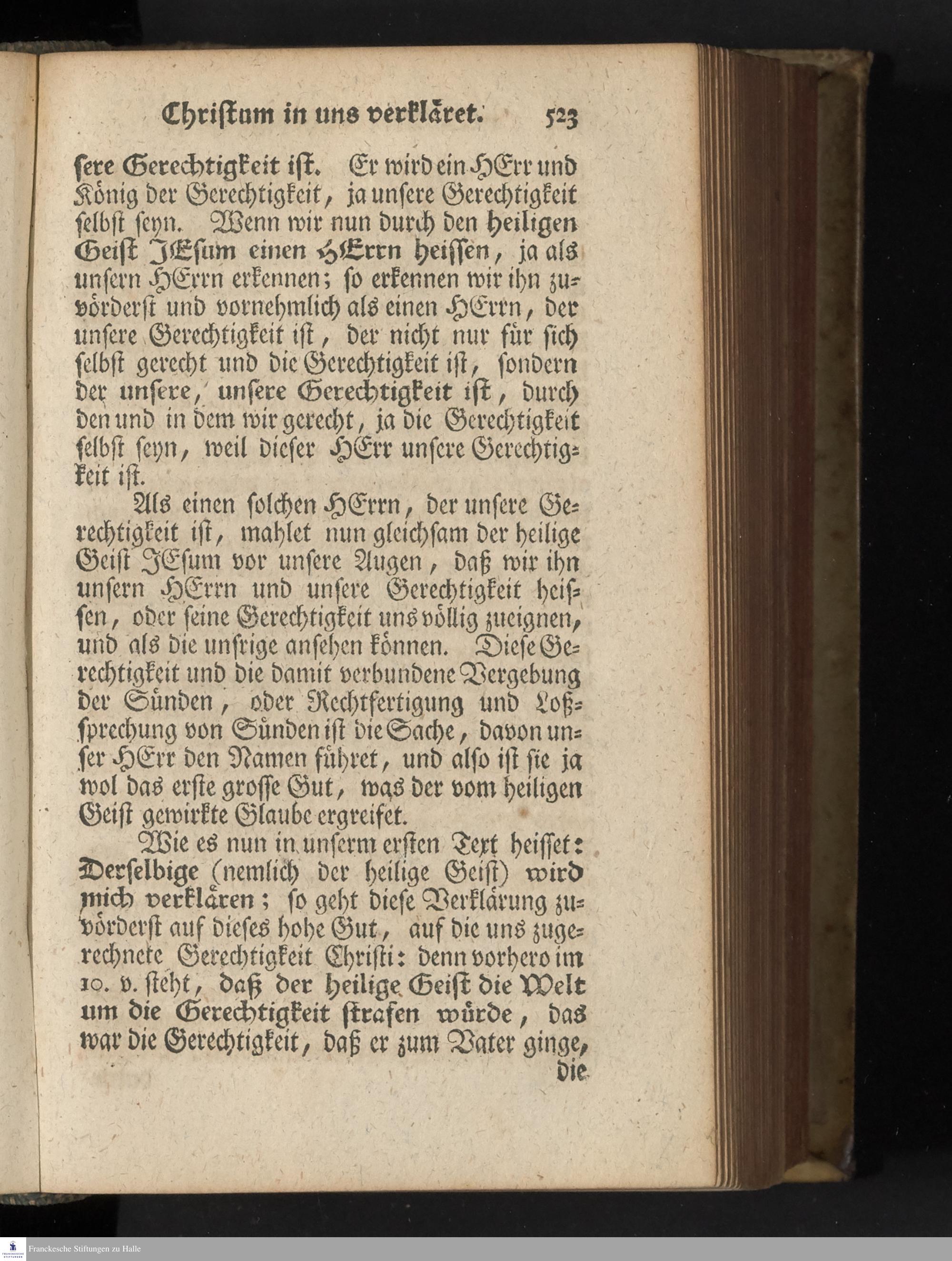 Christum in uns verkläret. 523

sere Gerechtigkeit ist. Er wird ein HErr und König der Gerechtigkeit, ja unsere Gerechtigkeit selbst seyn. Wenn wir nun durch den heiligen Geist JEsum einen HErrn heissen, ja als unsern HErrn erkennen; so erkennen wir ihn zuvörderst und vornehmlich als einen HErrn, der unsere Gerechtigkeit ist, der nicht nur für sich selbst gerecht und die Gerechtigkeit ist, sondern der unsere, unsere Gerechtigkeit ist, durch den und in dem wir gerecht, ja die Gerechtigkeit selbst seyn, weil dieser HErr unsere Gerechtigkeit ist.

Als einen solchen HErrn, der unsere Gerechtigkeit ist, mahlet nun gleichsam der heilige Geist JEsum vor unsere Augen, daß wir ihn unsern HErrn und unsere Gerechtigkeit heissen, oder seine Gerechtigkeit uns völlig zueignen, und als die unsrige ansehen können. Diese Gerechtigkeit und die damit verbundene Vergebung der Sünden, oder Rechtfertigung und Loßsprechung von Sünden ist die Sache, davon unser HErr den Namen führet, und also ist sie ja wol das erste grosse Gut, was der vom heiligen Geist gewirkte Glaube ergreifet.

Wie es nun in unserm ersten Text heisset: Derselbige (nemlich der heilige Geist) wird mich verklären; so geht diese Verklärung zuvörderst auf dieses hohe Gut, auf die uns zugerechnete Gerechtigkeit Christi: denn vorhero im 10. v. steht, daß der heilige Geist die Welt um die Gerechtigkeit strafen würde, das war die Gerechtigkeit, daß er zum Vater ginge,

die

Franckesche Stiftungen zu Halle